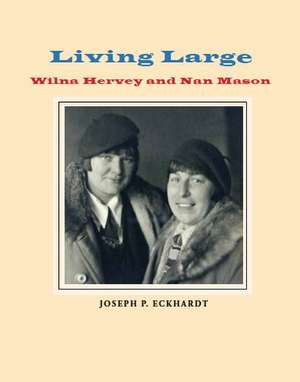 Living Large

Wilna Hervey and Nan Mason

JOSEPH P. ECKHARDT